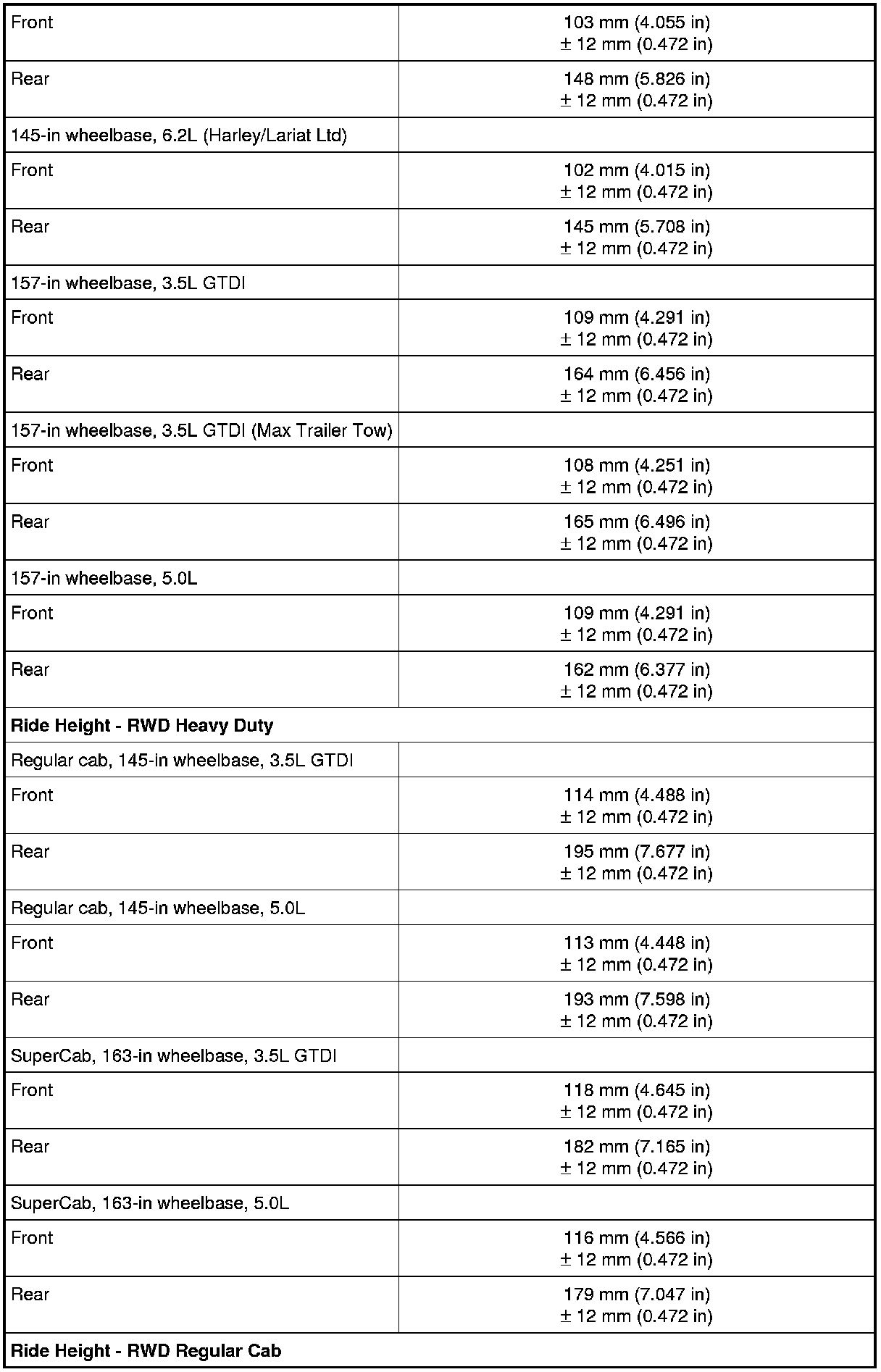 | | |
|---|---|
| Front | 103 mm (4.055 in) ± 12 mm (0.472 in) |
| Rear | 148 mm (5.826 in) ± 12 mm (0.472 in) |
| 145-in wheelbase, 6.2L (Harley/Lariat Ltd) | |
| Front | 102 mm (4.015 in) ± 12 mm (0.472 in) |
| Rear | 145 mm (5.708 in) ± 12 mm (0.472 in) |
| 157-in wheelbase, 3.5L GTDI | |
| Front | 109 mm (4.291 in) ± 12 mm (0.472 in) |
| Rear | 164 mm (6.456 in) ± 12 mm (0.472 in) |
| 157-in wheelbase, 3.5L GTDI (Max Trailer Tow) | |
| Front | 108 mm (4.251 in) ± 12 mm (0.472 in) |
| Rear | 165 mm (6.496 in) ± 12 mm (0.472 in) |
| 157-in wheelbase, 5.0L | |
| Front | 109 mm (4.291 in) ± 12 mm (0.472 in) |
| Rear | 162 mm (6.377 in) ± 12 mm (0.472 in) |
| **Ride Height - RWD Heavy Duty** | |
| Regular cab, 145-in wheelbase, 3.5L GTDI | |
| Front | 114 mm (4.488 in) ± 12 mm (0.472 in) |
| Rear | 195 mm (7.677 in) ± 12 mm (0.472 in) |
| Regular cab, 145-in wheelbase, 5.0L | |
| Front | 113 mm (4.448 in) ± 12 mm (0.472 in) |
| Rear | 193 mm (7.598 in) ± 12 mm (0.472 in) |
| SuperCab, 163-in wheelbase, 3.5L GTDI | |
| Front | 118 mm (4.645 in) ± 12 mm (0.472 in) |
| Rear | 182 mm (7.165 in) ± 12 mm (0.472 in) |
| SuperCab, 163-in wheelbase, 5.0L | |
| Front | 116 mm (4.566 in) ± 12 mm (0.472 in) |
| Rear | 179 mm (7.047 in) ± 12 mm (0.472 in) |
| **Ride Height - RWD Regular Cab** | |